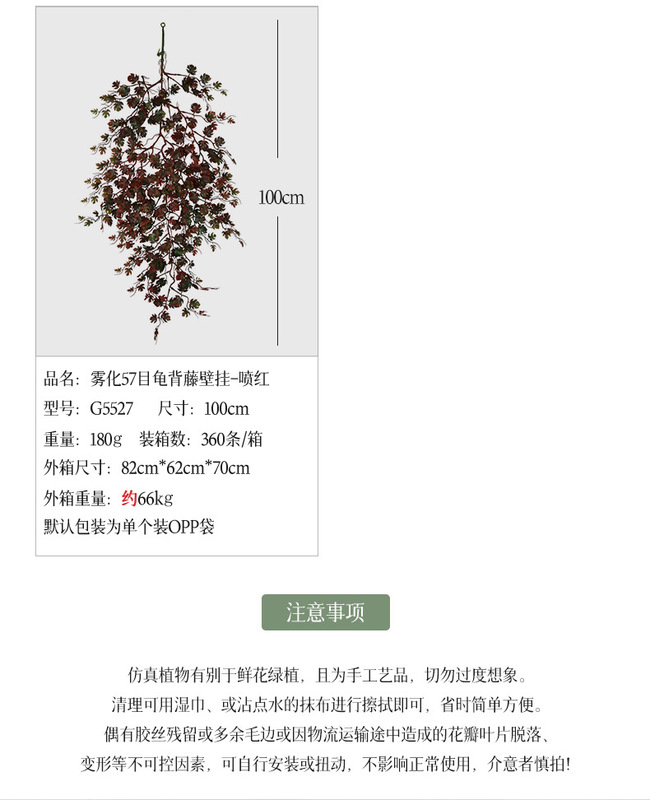 100cm

品名：雾化57目龟背藤壁挂-喷红

型号：G5527 尺寸：100cm

重量：180g 装箱数：360条/箱

外箱尺寸：82cm*62cm*70cm

外箱重量：约66kg

默认包装为单个装OPP袋

注意事项

仿真植物有别于鲜花绿植，且为手工艺品，切勿过度想象。

清理可用湿巾、或沾点水的抹布进行擦拭即可，省时简单方便。

偶有胶丝残留或多余毛边或因物流运输途中造成的花瓣叶片脱落、

变形等不可控因素，可自行安装或扭动，不影响正常使用，介意者慎拍!